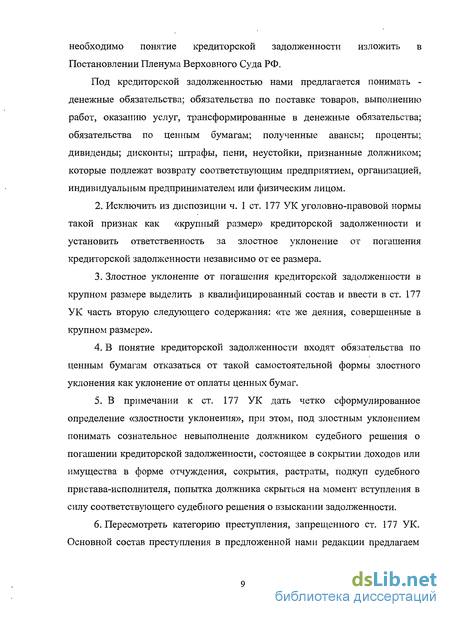 необходимо понятие кредиторской задолженности изложить в Постановлении Пленума Верховного Суда РФ.

Под кредиторской задолженностью нами предлагается понимать - денежные обязательства; обязательства по поставке товаров, выполнению работ, оказанию услуг, трансформированные в денежные обязательства; обязательства по ценным бумагам; полученные авансы; проценты; дивиденды; дисконты; штрафы, пени, неустойки, признанные должником; которые подлежат возврату соответствующим предприятием, организацией, индивидуальным предпринимателем или физическим лицом.

2. Исключить из диспозиции ч. 1 ст. 177 УК уголовно-правовой нормы такой признак как «крупный размер» кредиторской задолженности и установить ответственность за злостное уклонение от погашения кредиторской задолженности независимо от ее размера.

3. Злостное уклонение от погашения кредиторской задолженности в крупном размере выделить в квалифицированный состав и ввести в ст. 177 УК часть вторую следующего содержания: «те же деяния, совершенные в крупном размере».

4. В понятие кредиторской задолженности входят обязательства по ценным бумагам отказаться от такой самостоятельной формы злостного уклонения как уклонение от оплаты ценных бумаг.

5. В примечании к ст. 177 УК дать четко сформулированное определение «злостности уклонения», при этом, под злостным уклонением понимать сознательное невыполнение должником судебного решения о погашении кредиторской задолженности, состоящее в сокрытии доходов или имущества в форме отчуждения, сокрытия, растраты, подкуп судебного пристава-исполнителя, попытка должника скрыться на момент вступления в силу соответствующего судебного решения о взыскании задолженности.

6. Пересмотреть категорию преступления, запрещенного ст. 177 УК. Основной состав преступления в предложенной нами редакции предлагаем

9

dsLib.net
библиотека диссертаций